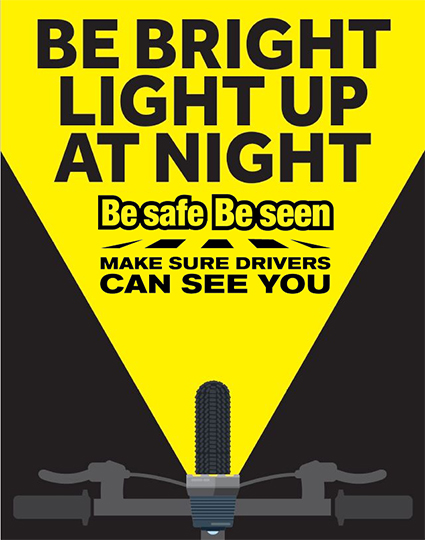 BE BRIGHT
LIGHT UP
AT NIGHT

Be safe Be seen

MAKE SURE DRIVERS
CAN SEE YOU